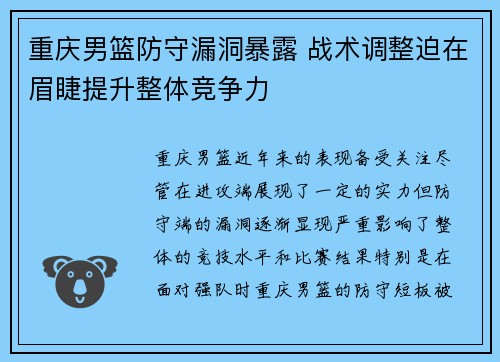 重庆男篮防守漏洞暴露 战术调整迫在眉睫提升整体竞争力

重庆男篮近年来的表现备受关注尽管在进攻端展现了一定的实力但防守端的漏洞逐渐显现严重影响了整体的竞技水平和比赛结果特别是在面对强队时重庆男篮的防守短板被